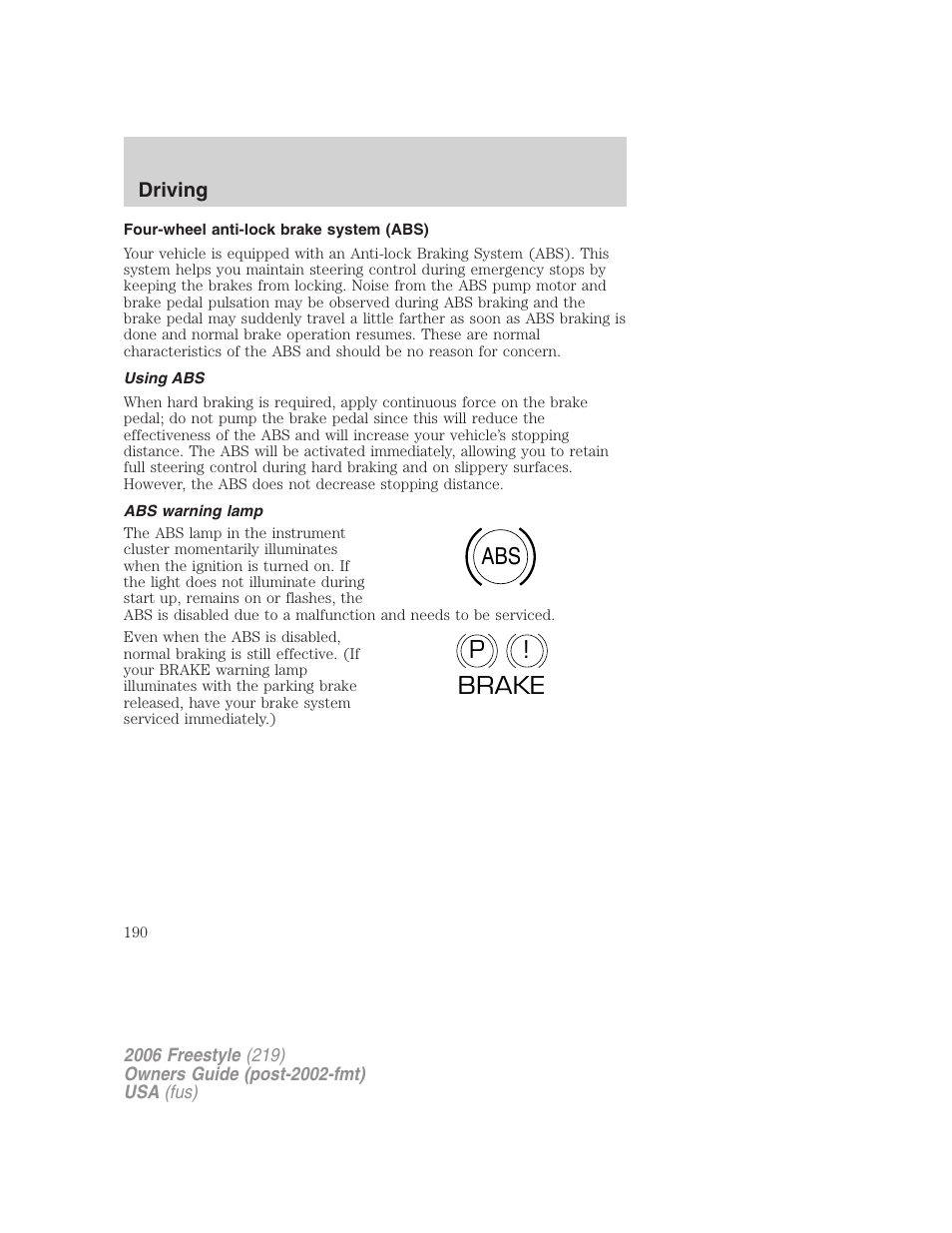 Driving

Four-wheel anti-lock brake system (ABS)

Your vehicle is equipped with an Anti-lock Braking System (ABS). This system helps you maintain steering control during emergency stops by keeping the brakes from locking. Noise from the ABS pump motor and brake pedal pulsation may be observed during ABS braking and the brake pedal may suddenly travel a little farther as soon as ABS braking is done and normal brake operation resumes. These are normal characteristics of the ABS and should be no reason for concern.

Using ABS

When hard braking is required, apply continuous force on the brake pedal; do not pump the brake pedal since this will reduce the effectiveness of the ABS and will increase your vehicle's stopping distance. The ABS will be activated immediately, allowing you to retain full steering control during hard braking and on slippery surfaces. However, the ABS does not decrease stopping distance.

ABS warning lamp

The ABS lamp in the instrument cluster momentarily illuminates when the ignition is turned on. If the light does not illuminate during start up, remains on or flashes, the ABS is disabled due to a malfunction and needs to be serviced.

ABS

Even when the ABS is disabled, normal braking is still effective. (If your BRAKE warning lamp illuminates with the parking brake released, have your brake system serviced immediately.)

P !
BRAKE

190

2006 Freestyle (219)
Owners Guide (post-2002-fmt)
USA (fus)